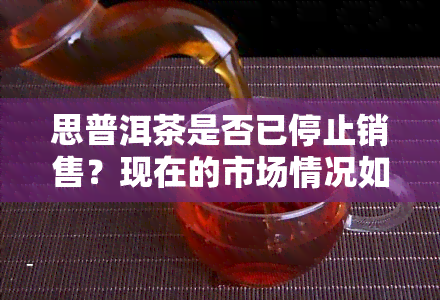 思普洱茶是否已停止销售？现在的市场情况如